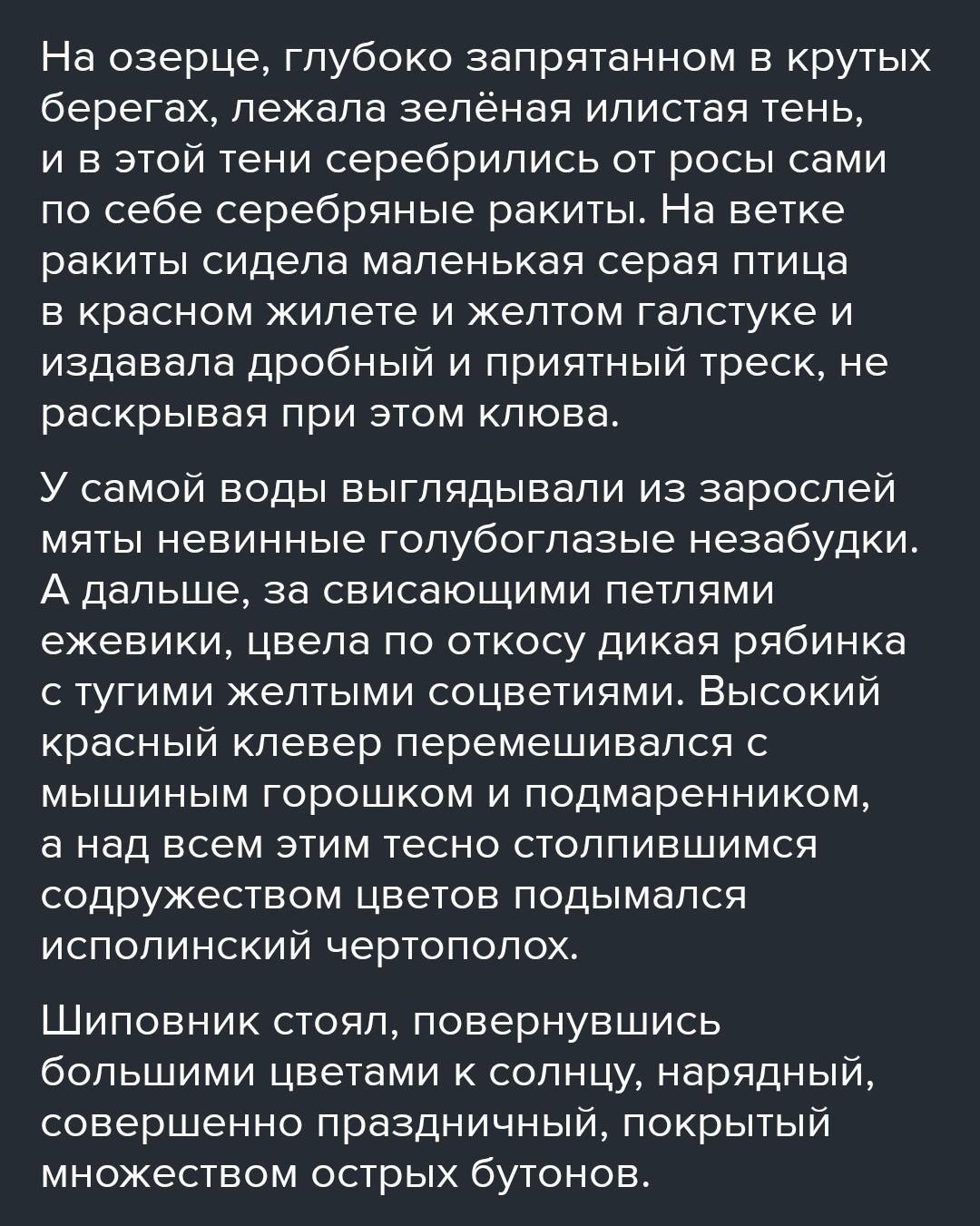 На озерце, глубоко запрятанном в крутых берегах, лежала зелёная илистая тень, и в этой тени серебрились от росы сами по себе серебряные ракиты. На ветке ракиты сидела маленькая серая птица в красном жилете и желтом галстуке и издавала дробный и приятный треск, не раскрывая при этом клюва.

У самой воды выглядывали из зарослей мяты невинные голубоглазые незабудки. А дальше, за свисающими петлями ежевики, цвела по откосу дикая рябинка с тугими желтыми соцветиями. Высокий красный клевер перемешивался с мышиным горошком и подмаренником, а над всем этим тесно столпившимся содружеством цветов подымался исполинский чертополох.

Шиповник стоял, повернувшись большими цветами к солнцу, нарядный, совершенно праздничный, покрытый множеством острых бутонов.